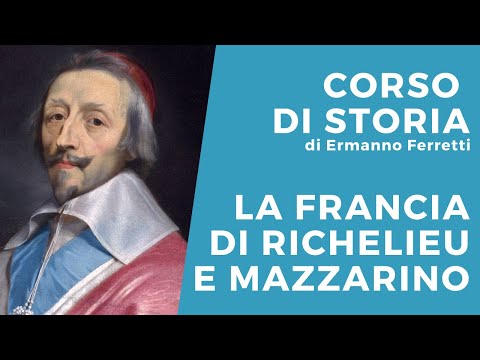 CORSO
DI STORIA
di Ermanno Ferretti

LA FRANCIA
DI RICHELIEU
E MAZZARINO